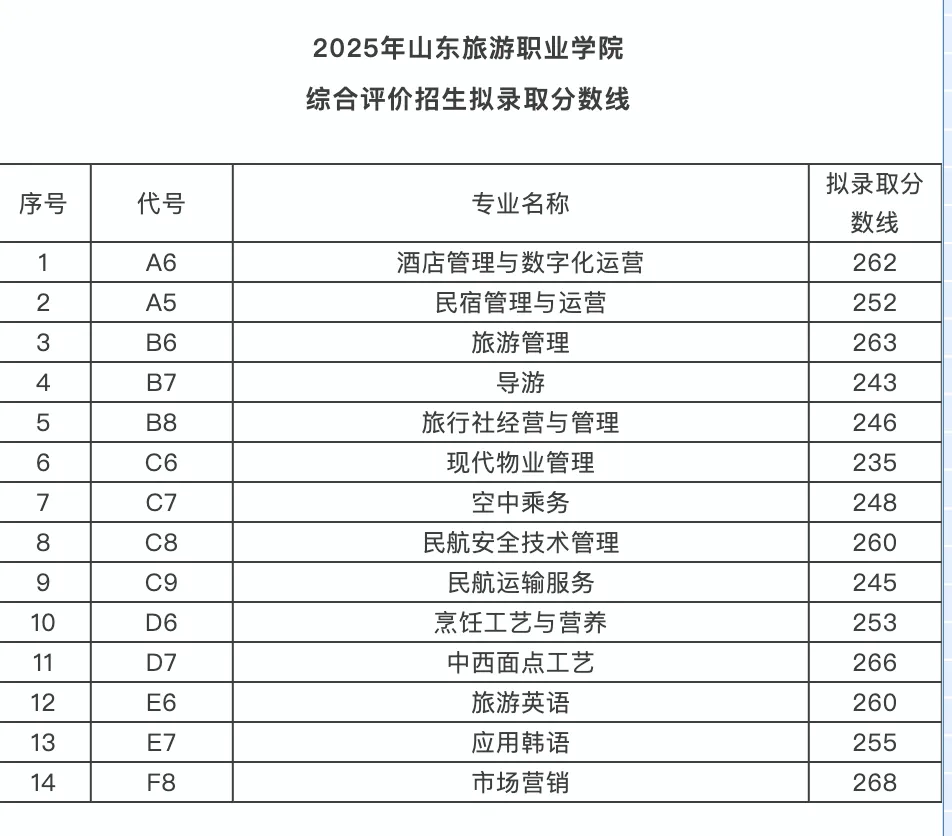 2025年山东旅游职业学院

综合评价招生拟录取分数线

| 序号 | 代号 | 专业名称 | 拟录取分数线 |
|---|---|---|---|
| 1 | A6 | 酒店管理与数字化运营 | 262 |
| 2 | A5 | 民宿管理与运营 | 252 |
| 3 | B6 | 旅游管理 | 263 |
| 4 | B7 | 导游 | 243 |
| 5 | B8 | 旅行社经营与管理 | 246 |
| 6 | C6 | 现代物业管理 | 235 |
| 7 | C7 | 空中乘务 | 248 |
| 8 | C8 | 民航安全技术管理 | 260 |
| 9 | C9 | 民航运输服务 | 245 |
| 10 | D6 | 烹饪工艺与营养 | 253 |
| 11 | D7 | 中西面点工艺 | 266 |
| 12 | E6 | 旅游英语 | 260 |
| 13 | E7 | 应用韩语 | 255 |
| 14 | F8 | 市场营销 | 268 |